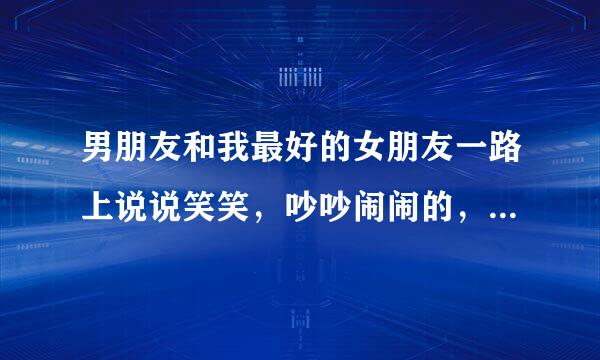 男朋友和我最好的女朋友一路上说说笑笑，吵吵闹闹的，...